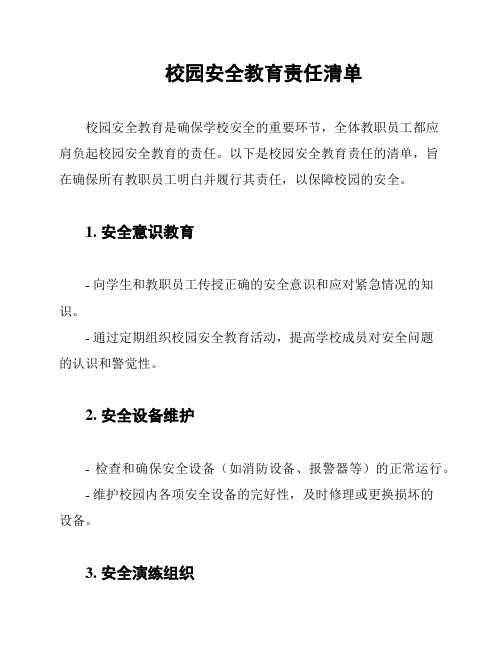 校园安全教育责任清单

校园安全教育是确保学校安全的重要环节，全体教职员工都应肩负起校园安全教育的责任。以下是校园安全教育责任的清单，旨在确保所有教职员工明白并履行其责任，以保障校园的安全。

1. 安全意识教育

- 向学生和教职员工传授正确的安全意识和应对紧急情况的知识。

- 通过定期组织校园安全教育活动，提高学校成员对安全问题的认识和警觉性。

2. 安全设备维护

- 检查和确保安全设备（如消防设备、报警器等）的正常运行。

- 维护校园内各项安全设备的完好性，及时修理或更换损坏的设备。

3. 安全演练组织